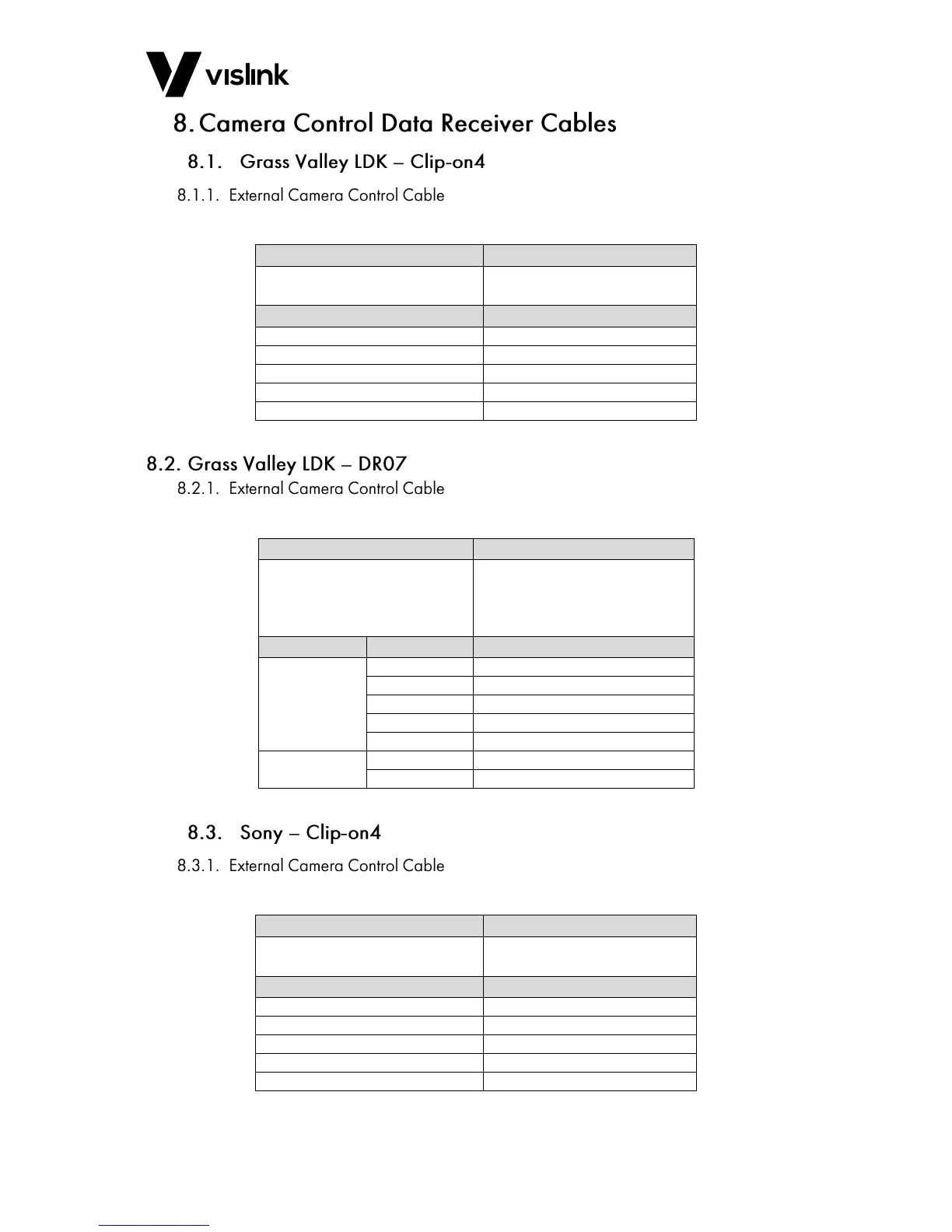 vislink

8. Camera Control Data Receiver Cables

8.1. Grass Valley LDK – Clip-on4

8.1.1. External Camera Control Cable

8.2. Grass Valley LDK – DR07

8.2.1. External Camera Control Cable

8.3. Sony – Clip-on4

8.3.1. External Camera Control Cable